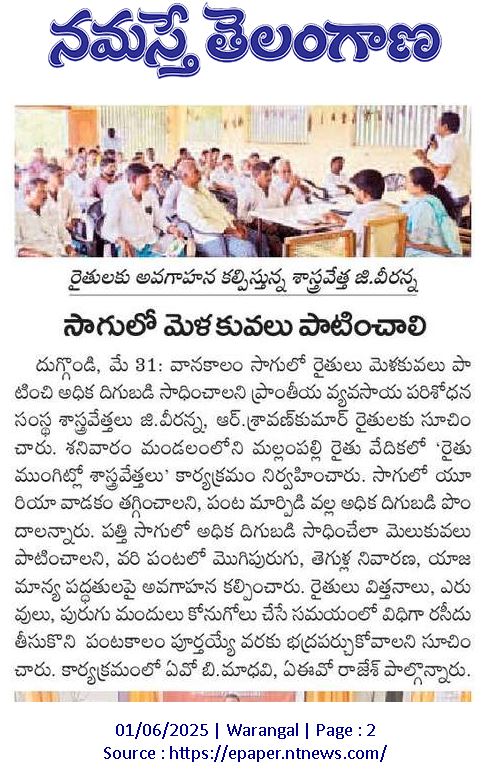 నమస్తే తెలంగాణ

రైతులకు అవగాహన కల్పిస్తున్న శాస్త్రవేత్త జి.వీరన్న

సాగులో మెళకువలు పాటించాలి

దుగ్గొండి, మే 31: వానకాలం సాగులో రైతులు మెళకువలు పాటించి అధిక దిగుబడి సాధించాలని ప్రాంతీయ వ్యవసాయ పరిశోధన సంస్థ శాస్త్రవేత్తలు జి.వీరన్న, ఆర్.శ్రావణ్‌కుమార్ రైతులకు సూచించారు. శనివారం మండలంలోని మల్లంపల్లి రైతు వేదికలో 'రైతు ముంగిట్లో శాస్త్రవేత్తలు' కార్యక్రమం నిర్వహించారు. సాగులో యూరియా వాడకం తగ్గించాలని, పంట మార్పిడి వల్ల అధిక దిగుబడి పొందాలన్నారు. పత్తి సాగులో అధిక దిగుబడి సాధించేలా మెలుకువలు పాటించాలని, వరి పంటలో మొగిపురుగు, తెగుళ్ల నివారణ, యాజమాన్య పద్ధతులపై అవగాహన కల్పించారు. రైతులు విత్తనాలు, ఎరువులు, పురుగు మందులు కొనుగోలు చేసే సమయంలో విధిగా రసీదు తీసుకొని పంటకాలం పూర్తయ్యే వరకు భద్రపర్చుకోవాలని సూచించారు. కార్యక్రమంలో ఏవో బి.మాధవి, ఏఈవో రాజేశ్ పాల్గొన్నారు.

01/06/2025 | Warangal | Page : 2
Source : https://epaper.ntnews.com/